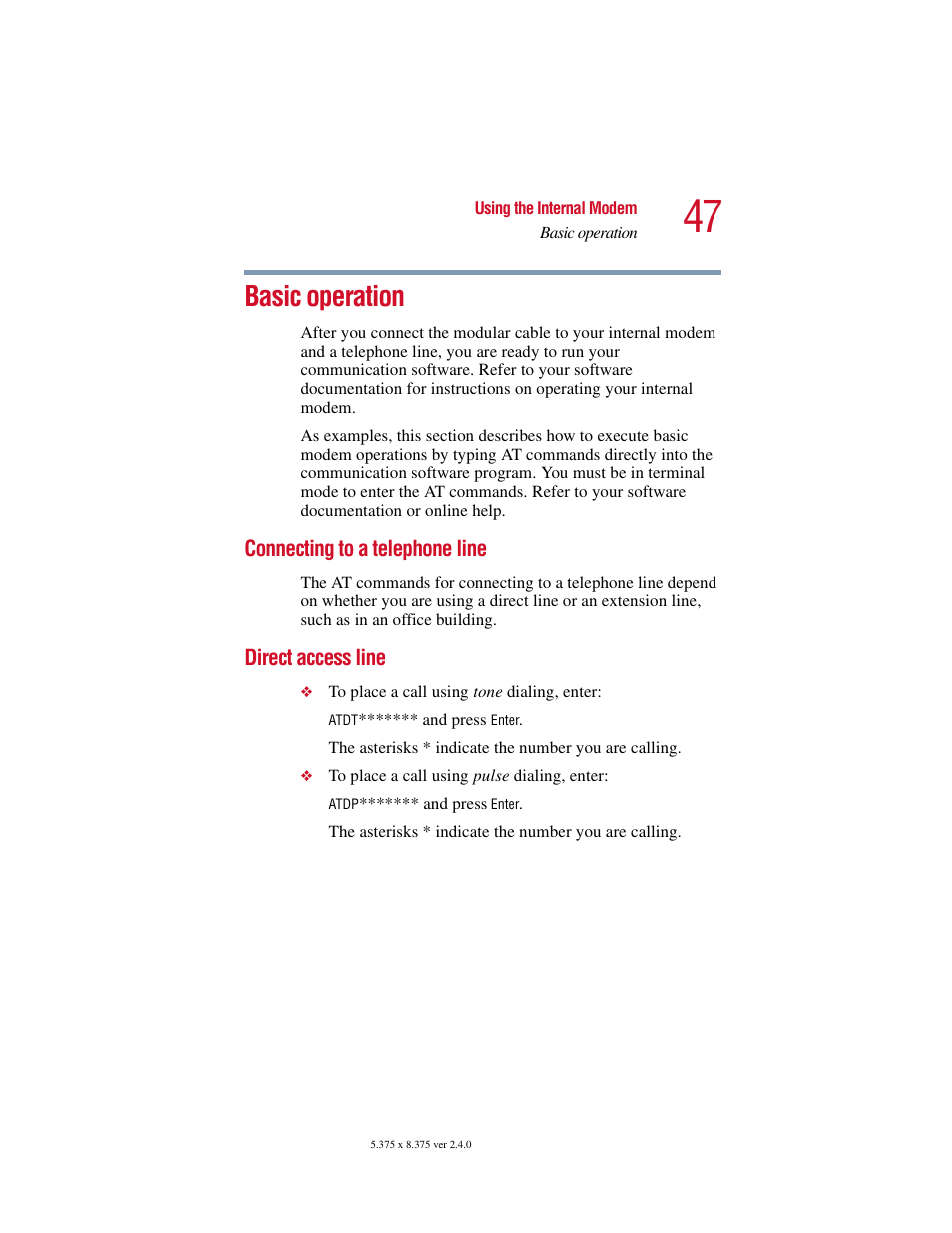 Using the Internal Modem
Basic operation
47

Basic operation

After you connect the modular cable to your internal modem and a telephone line, you are ready to run your communication software. Refer to your software documentation for instructions on operating your internal modem.

As examples, this section describes how to execute basic modem operations by typing AT commands directly into the communication software program. You must be in terminal mode to enter the AT commands. Refer to your software documentation or online help.

Connecting to a telephone line

The AT commands for connecting to a telephone line depend on whether you are using a direct line or an extension line, such as in an office building.

Direct access line

❖ To place a call using tone dialing, enter:

ATDT******* and press Enter.

The asterisks * indicate the number you are calling.

❖ To place a call using pulse dialing, enter:

ATDP******* and press Enter.

The asterisks * indicate the number you are calling.

5.375 x 8.375 ver 2.4.0